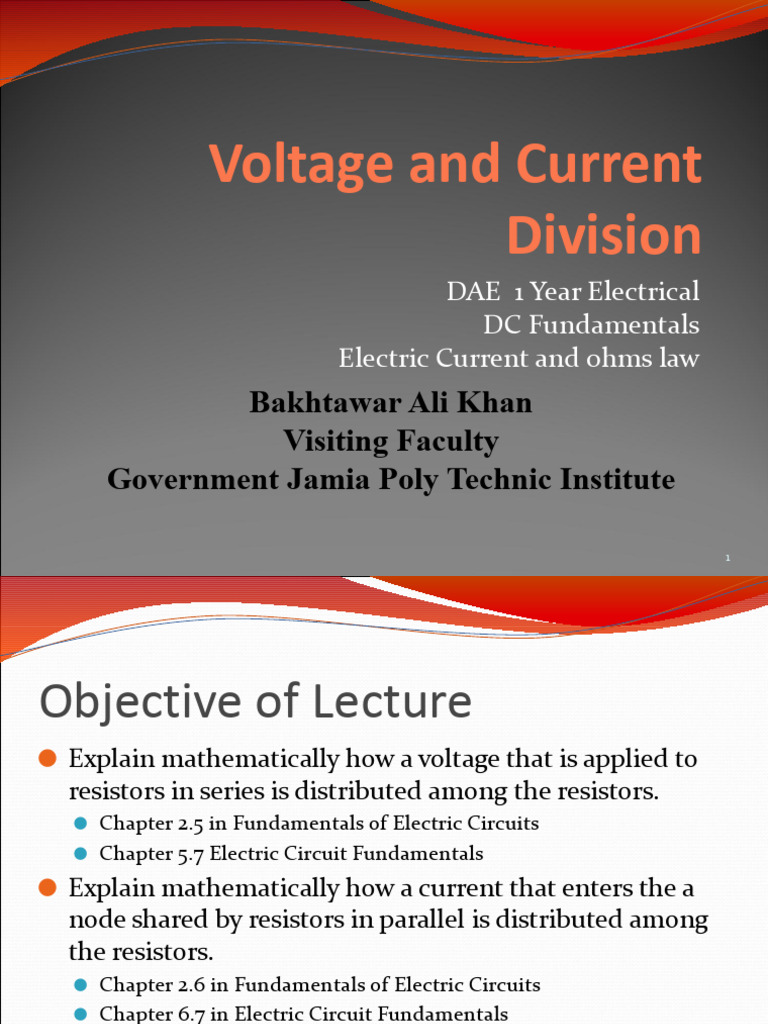 Voltage and Current Division

DAE 1 Year Electrical
DC Fundamentals
Electric Current and ohms law

Bakhtawar Ali Khan
Visiting Faculty
Government Jamia Poly Technic Institute

1

Objective of Lecture

Explain mathematically how a voltage that is applied to resistors in series is distributed among the resistors.

Chapter 2.5 in Fundamentals of Electric Circuits

Chapter 5.7 Electric Circuit Fundamentals

Explain mathematically how a current that enters the a node shared by resistors in parallel is distributed among the resistors.

Chapter 2.6 in Fundamentals of Electric Circuits

Chapter 6.7 in Electric Circuit Fundamentals